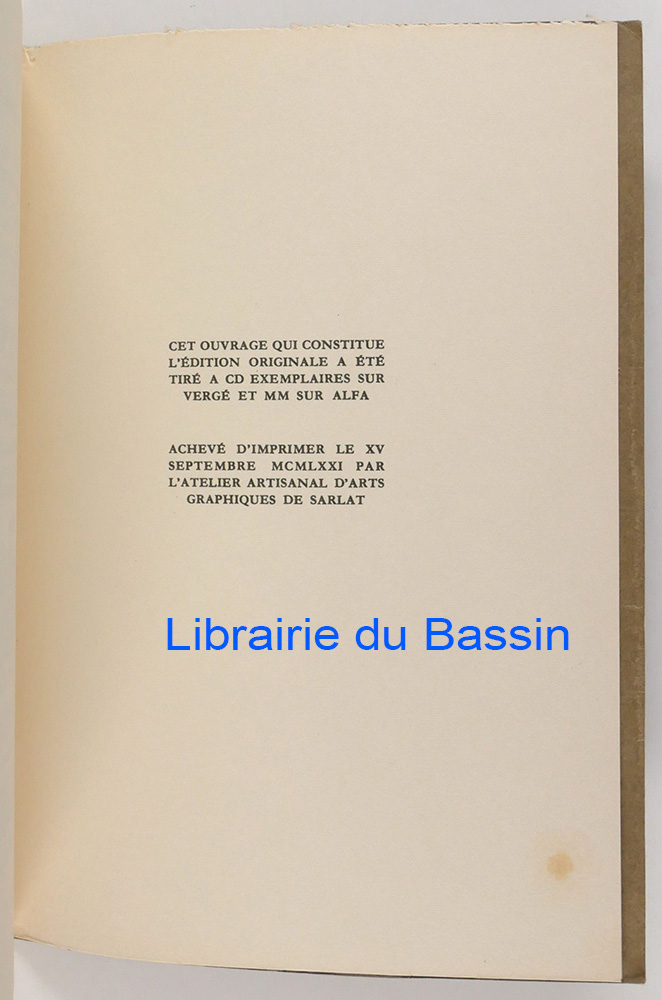 CET OUVRAGE QUI CONSTITUE L'ÉDITION ORIGINALE A ÉTÉ TIRÉ A CD EXEMPLAIRES SUR VERGÉ ET MM SUR ALFA

ACHEVÉ D'IMPRIMER LE XV SEPTEMBRE MCMLXXI PAR L'ATELIER ARTISANAL D'ARTS GRAPHIQUES DE SARLAT

Librairie du Bassin